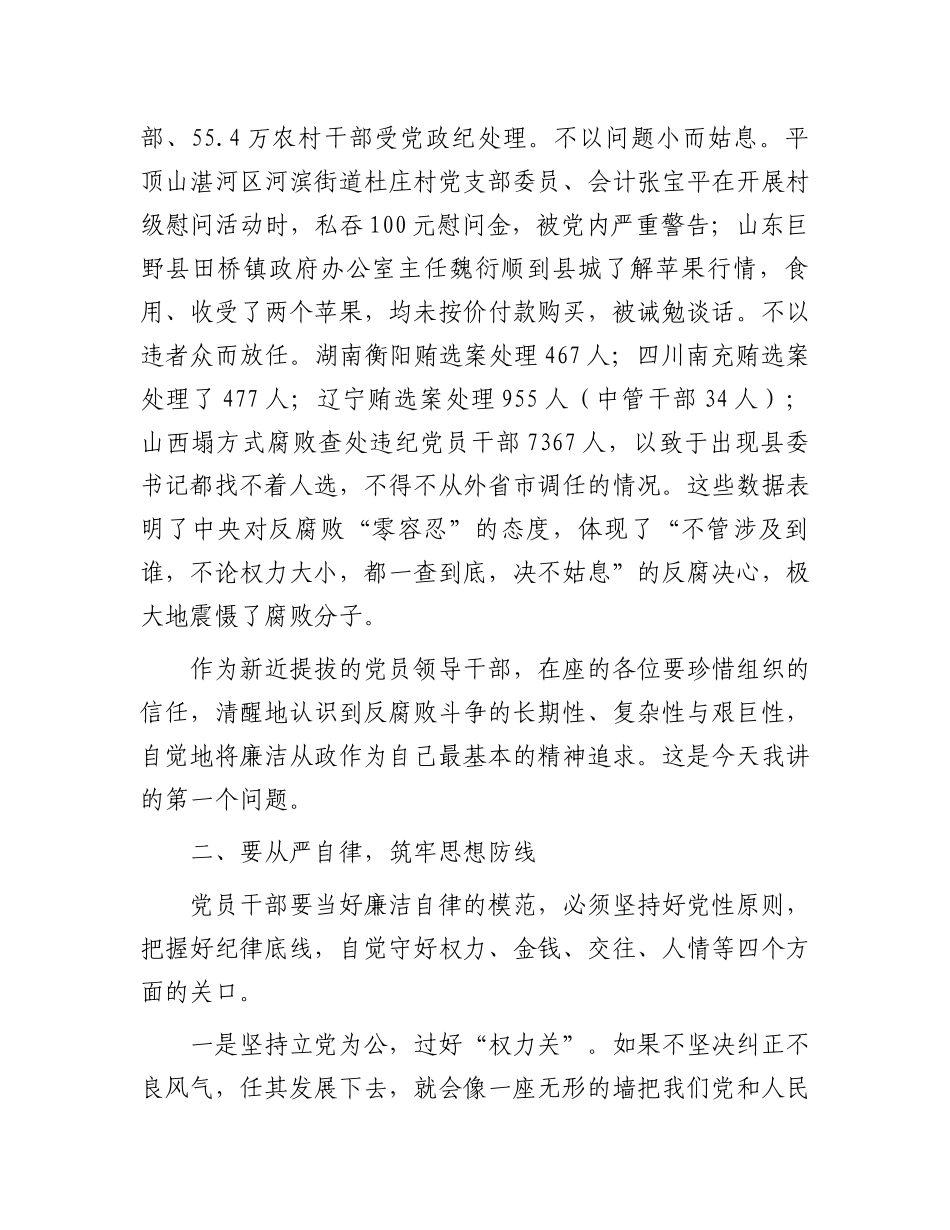 部、55.4万农村干部受党政纪处理。不以问题小而姑息。平顶山湛河区河滨街道杜庄村党支部委员、会计张宝平在开展村级慰问活动时，私吞100元慰问金，被党内严重警告；山东巨野县田桥镇政府办公室主任魏衍顺到县城了解苹果行情，食用、收受了两个苹果，均未按价付款购买，被诫勉谈话。不以违者众而放任。湖南衡阳贿选案处理467人；四川南充贿选案处理了477人；辽宁贿选案处理955人（中管干部34人）；山西塌方式腐败查处违纪党员干部7367人，以致于出现县委书记都找不着人选，不得不从外省市调任的情况。这些数据表明了中央对反腐败“零容忍”的态度，体现了“不管涉及到谁，不论权力大小，都一查到底，决不姑息”的反腐决心，极大地震慑了腐败分子。

作为新近提拔的党员领导干部，在座的各位要珍惜组织的信任，清醒地认识到反腐败斗争的长期性、复杂性与艰巨性，自觉地将廉洁从政作为自己最基本的精神追求。这是今天我讲的第一个问题。

二、要从严自律，筑牢思想防线

党员干部要当好廉洁自律的模范，必须坚持好党性原则，把握好纪律底线，自觉守好权力、金钱、交往、人情等四个方面的关口。

一是坚持立党为公，过好“权力关”。如果不坚决纠正不良风气，任其发展下去，就会像一座无形的墙把我们党和人民